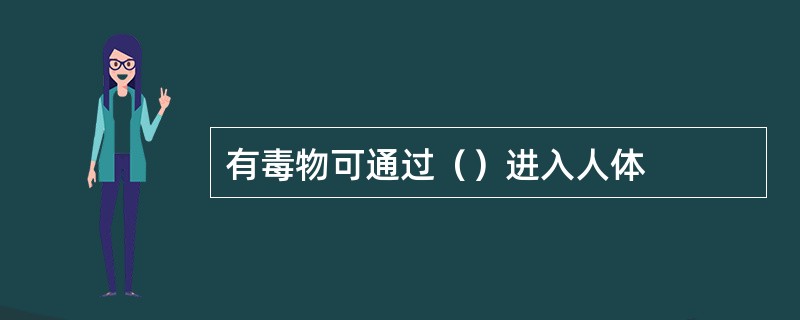 有毒物可通过（）进入人体